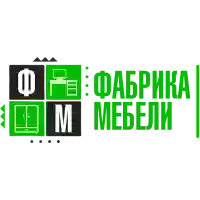 Ф
М
ФАБРИКА
МЕБЕЛИ